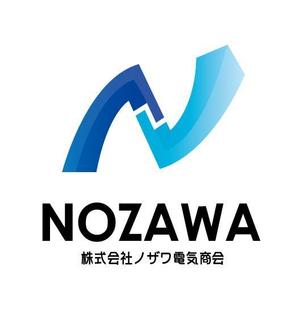 NOZAWA
株式会社ノザワ電気商会